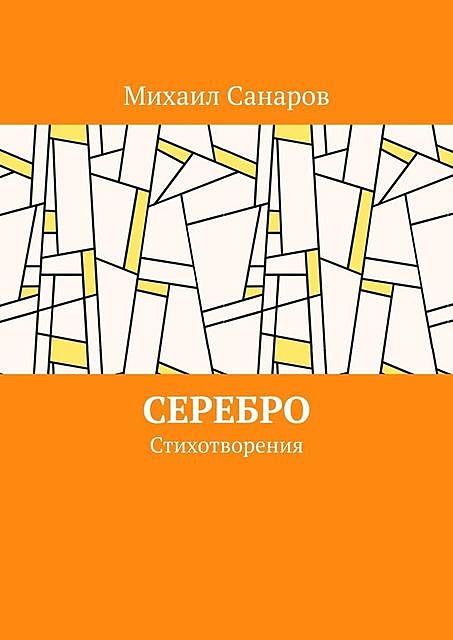 Михаил Санаров

СЕРЕБРО

Стихотворения